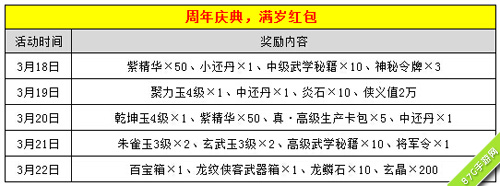 周年庆典，满岁红包

| 活动时间 | 奖励内容 |
|---|---|
| 3月18日 | 紫精华×50、小还丹×1、中级武学秘籍×10、神秘令牌×3 |
| 3月19日 | 聚力玉4级×1、中还丹×1、炎石×10、侠义值2万 |
| 3月20日 | 乾坤玉4级×1、紫精华×50、真·高级生产卡包×5、中还丹×1 |
| 3月21日 | 朱雀玉3级×2、玄武玉3级×2、高级武学秘籍×10、将军令×1 |
| 3月22日 | 百宝箱×1、龙纹侠客武器箱×1、龙鳞石×10、玄晶×200 |

87G手游网